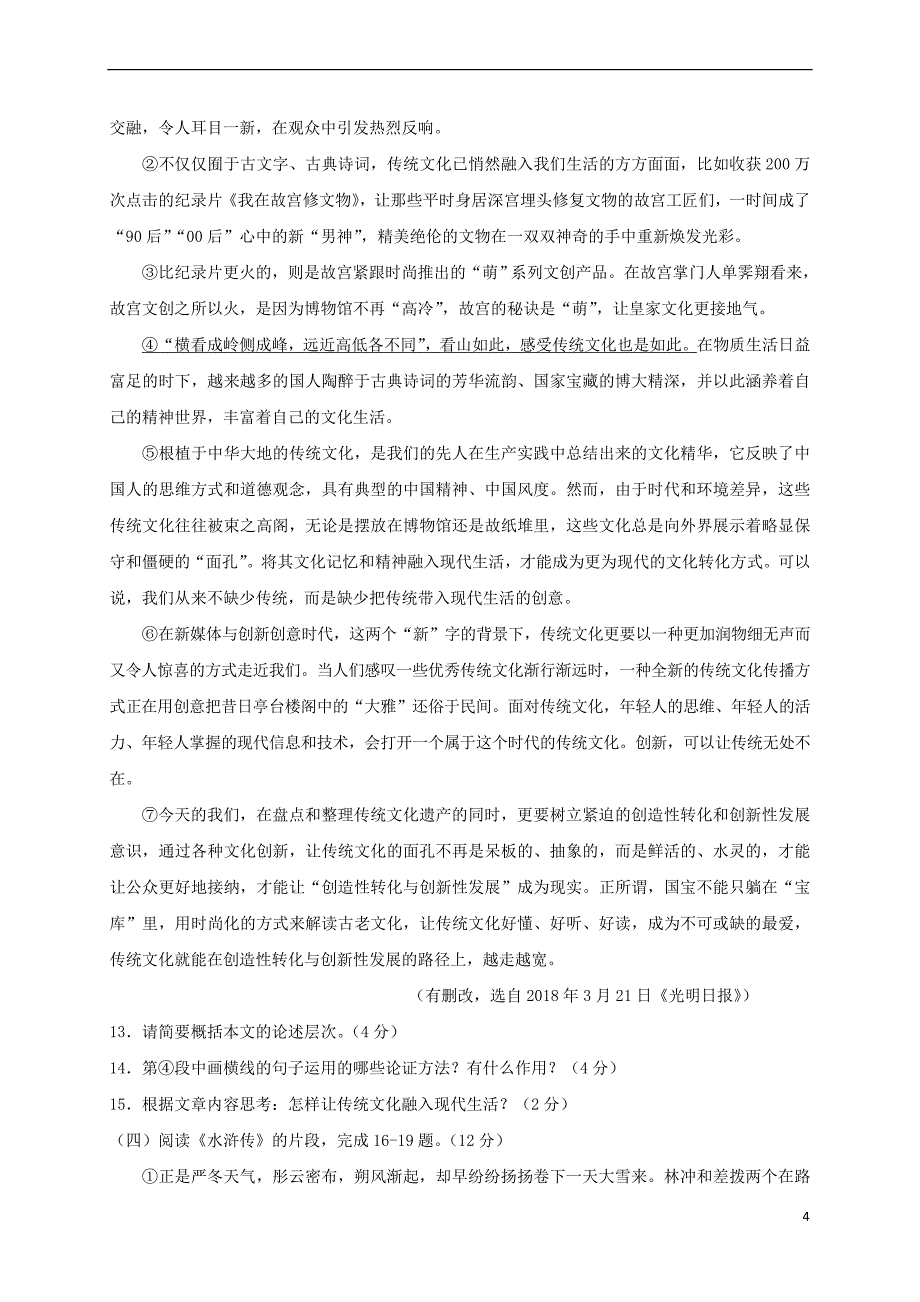 交融，令人耳目一新，在观众中引发热烈反响。

②不仅仅囿于古文字、古典诗词，传统文化已悄然融入我们生活的方方面面，比如收获200万次点击的纪录片《我在故宫修文物》，让那些平时身居深宫埋头修复文物的故宫工匠们，一时间成了“90后”“00后”心中的新“男神”，精美绝伦的文物在一双双神奇的手中重新焕发光彩。

③比纪录片更火的，则是故宫紧跟时尚推出的“萌”系列文创产品。在故宫掌门人单霁翔看来，故宫文创之所以火，是因为博物馆不再“高冷”，故宫的秘诀是“萌”，让皇家文化更接地气。

④“横看成岭侧成峰，远近高低各不同”，看山如此，感受传统文化也是如此。在物质生活日益富足的时下，越来越多的国人陶醉于古典诗词的芳华流韵、国家宝藏的博大精深，并以此涵养着自己的精神世界，丰富着自己的文化生活。

⑤根植于中华大地的传统文化，是我们的先人在生产实践中总结出来的文化精华，它反映了中国人的思维方式和道德观念，具有典型的中国精神、中国风度。然而，由于时代和环境差异，这些传统文化往往被束之高阁，无论是摆放在博物馆还是故纸堆里，这些文化总是向外界展示着略显保守和僵硬的“面孔”。将其文化记忆和精神融入现代生活，才能成为更为现代的文化转化方式。可以说，我们从来不缺少传统，而是缺少把传统带入现代生活的创意。

⑥在新媒体与创新创意时代，这两个“新”字的背景下，传统文化更要以一种更加润物细无声而又令人惊喜的方式走近我们。当人们感叹一些优秀传统文化渐行渐远时，一种全新的传统文化传播方式正在用创意把昔日亭台楼阁中的“大雅”还俗于民间。面对传统文化，年轻人的思维、年轻人的活力、年轻人掌握的现代信息和技术，会打开一个属于这个时代的传统文化。创新，可以让传统无处不在。

⑦今天的我们，在盘点和整理传统文化遗产的同时，更要树立紧迫的创造性转化和创新性发展意识，通过各种文化创新，让传统文化的面孔不再是呆板的、抽象的，而是鲜活的、水灵的，才能让公众更好地接纳，才能让“创造性转化与创新性发展”成为现实。正所谓，国宝不能只躺在“宝库”里，用时尚化的方式来解读古老文化，让传统文化好懂、好听、好读，成为不可或缺的最爱，传统文化就能在创造性转化与创新性发展的路径上，越走越宽。

（有删改，选自2018年3月21日《光明日报》）

13．请简要概括本文的论述层次。（4分）

14．第④段中画横线的句子运用的哪些论证方法？有什么作用？（4分）

15．根据文章内容思考：怎样让传统文化融入现代生活？（2分）

（四）阅读《水浒传》的片段，完成16-19题。（12分）

①正是严冬天气，彤云密布，朔风渐起，却早纷纷扬扬卷下一天大雪来。林冲和差拨两个在路

4